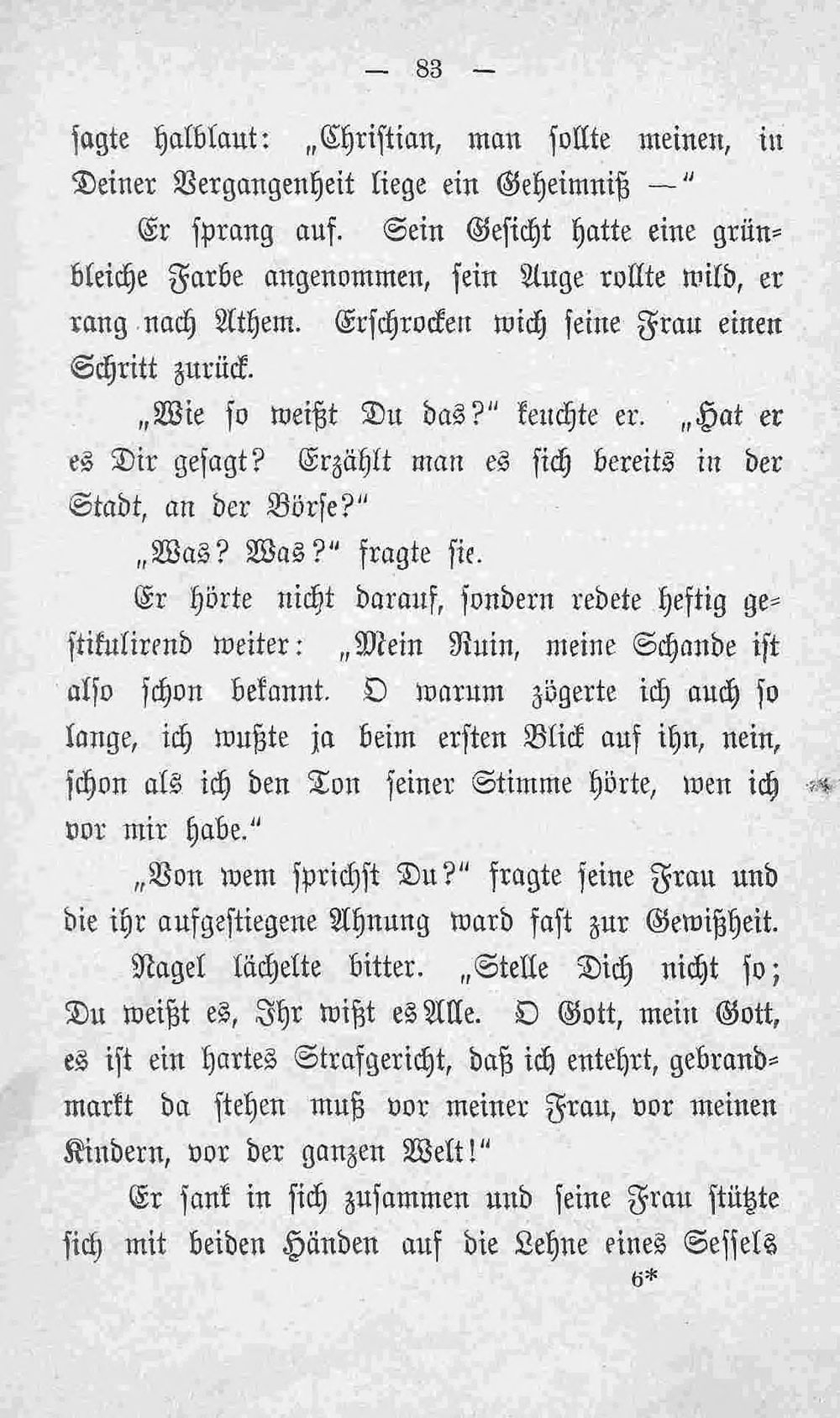 — 83 —

sagte halblaut: „Christian, man sollte meinen, in Deiner Vergangenheit liege ein Geheimniß —"

Er sprang auf. Sein Gesicht hatte eine grünbleiche Farbe angenommen, sein Auge rollte wild, er rang nach Athem. Erschrocken wich seine Frau einen Schritt zurück.

„Wie so weißt Du das?" keuchte er. „Hat er es Dir gesagt? Erzählt man es sich bereits in der Stadt, an der Börse?"

„Was? Was?" fragte sie.

Er hörte nicht darauf, sondern redete heftig gestikulirend weiter: „Mein Ruin, meine Schande ist also schon bekannt. O warum zögerte ich auch so lange, ich wußte ja beim ersten Blick auf ihn, nein, schon als ich den Ton seiner Stimme hörte, wen ich vor mir habe."

„Von wem sprichst Du?" fragte seine Frau und die ihr aufgestiegene Ahnung ward fast zur Gewißheit.

Nagel lächelte bitter. „Stelle Dich nicht so; Du weißt es, Ihr wißt es Alle. O Gott, mein Gott, es ist ein hartes Strafgericht, daß ich entehrt, gebrandmarkt da stehen muß vor meiner Frau, vor meinen Kindern, vor der ganzen Welt!"

Er sank in sich zusammen und seine Frau stützte sich mit beiden Händen auf die Lehne eines Sessels

6*